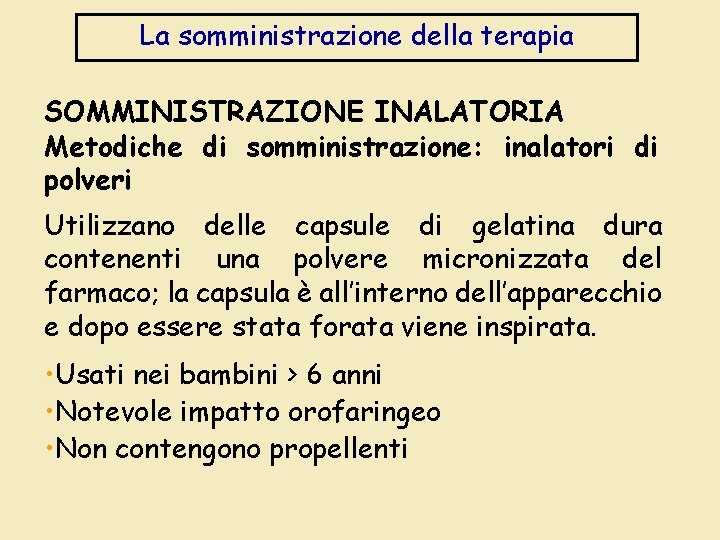 La somministrazione della terapia

SOMMINISTRAZIONE INALATORIA
Metodiche di somministrazione: inalatori di polveri

Utilizzano delle capsule di gelatina dura contenenti una polvere micronizzata del farmaco; la capsula è all'interno dell'apparecchio e dopo essere stata forata viene inspirata.

•Usati nei bambini > 6 anni
•Notevole impatto orofaringeo
•Non contengono propellenti